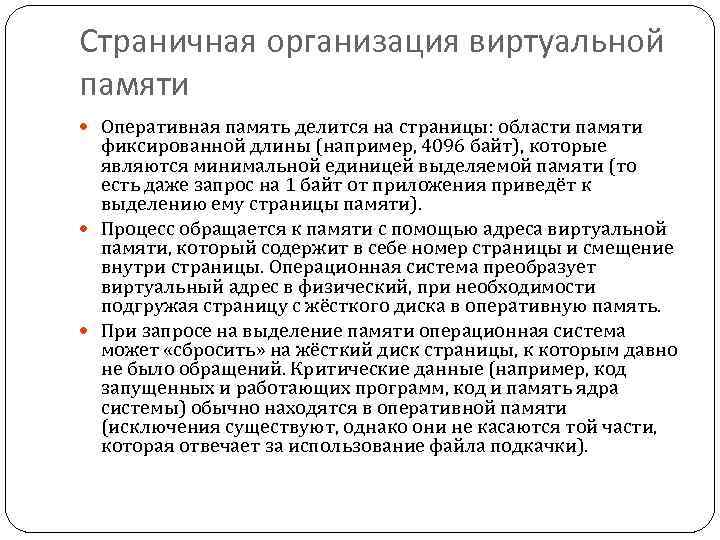 Страничная организация виртуальной памяти

Оперативная память делится на страницы: области памяти фиксированной длины (например, 4096 байт), которые являются минимальной единицей выделяемой памяти (то есть даже запрос на 1 байт от приложения приведёт к выделению ему страницы памяти).

Процесс обращается к памяти с помощью адреса виртуальной памяти, который содержит в себе номер страницы и смещение внутри страницы. Операционная система преобразует виртуальный адрес в физический, при необходимости подгружая страницу с жёсткого диска в оперативную память.

При запросе на выделение памяти операционная система может «сбросить» на жёсткий диск страницы, к которым давно не было обращений. Критические данные (например, код запущенных и работающих программ, код и память ядра системы) обычно находятся в оперативной памяти (исключения существуют, однако они не касаются той части, которая отвечает за использование файла подкачки).